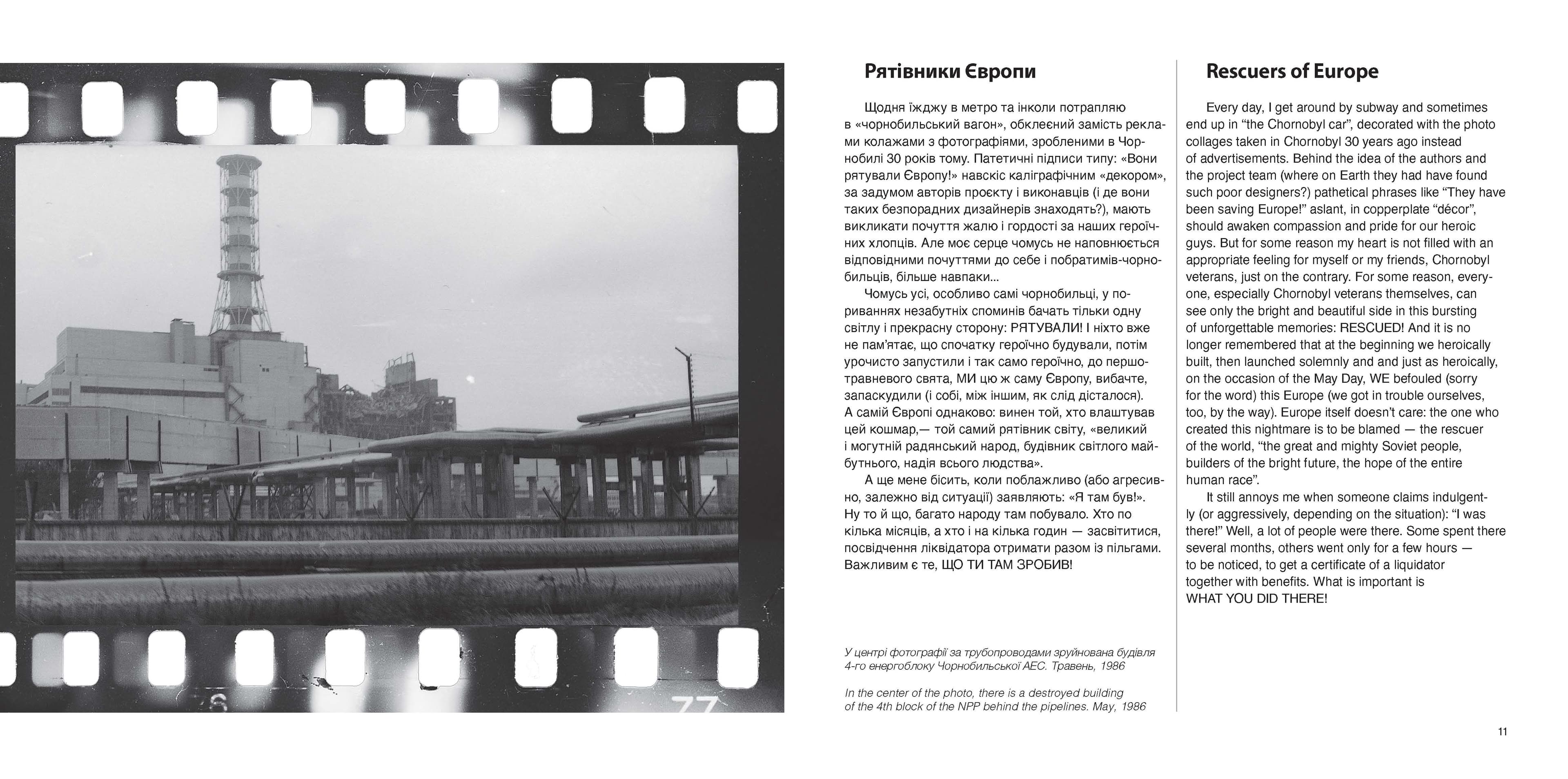 Рятівники Європи

Щодня їжджу в метро та інколи потрапляю в «чорнобильський вагон», обклеєний замість реклами колажами з фотографіями, зробленими в Чорнобилі 30 років тому. Патетичні підписи типу: «Вони рятували Європу!» навскіс каліграфічним «декором», за задумом авторів проєкту і виконавців (і де вони таких безпорадних дизайнерів знаходять?), мають викликати почуття жалю і гордості за наших героїчних хлопців. Але моє серце чомусь не наповнюється відповідними почуттями до себе і побратимів-чорнобильців, більше навпаки...

Чомусь усі, особливо самі чорнобильці, у пориваннях незабутніх споминів бачать тільки одну світлу і прекрасну сторону: РЯТУВАЛИ! І ніхто вже не пам'ятає, що спочатку героїчно будували, потім урочисто запустили і так само героїчно, до першотравневого свята, МИ цю ж саму Європу, вибачте, запаскудили (і собі, між іншим, як слід дісталося). А самій Європі однаково: винен той, хто влаштував цей кошмар,— той самий рятівник світу, «великий і могутній радянський народ, будівник світлого майбутнього, надія всього людства».

А ще мене бісить, коли поблажливо (або агресивно, залежно від ситуації) заявляють: «Я там був!». Ну то й що, багато народу там побувало. Хто по кілька місяців, а хто і на кілька годин — засвітитися, посвідчення ліквідатора отримати разом із пільгами. Важливим є те, ЩО ТИ ТАМ ЗРОБИВ!

У центрі фотографії за трубопроводами зруйнована будівля 4-го енергоблоку Чорнобильської АЕС. Травень, 1986

In the center of the photo, there is a destroyed building of the 4th block of the NPP behind the pipelines. May, 1986

Rescuers of Europe

Every day, I get around by subway and sometimes end up in "the Chornobyl car", decorated with the photo collages taken in Chornobyl 30 years ago instead of advertisements. Behind the idea of the authors and the project team (where on Earth they had have found such poor designers?) pathetical phrases like "They have been saving Europe!" aslant, in copperplate "décor", should awaken compassion and pride for our heroic guys. But for some reason my heart is not filled with an appropriate feeling for myself or my friends, Chornobyl veterans, just on the contrary. For some reason, everyone, especially Chornobyl veterans themselves, can see only the bright and beautiful side in this bursting of unforgettable memories: RESCUED! And it is no longer remembered that at the beginning we heroically built, then launched solemnly and and just as heroically, on the occasion of the May Day, WE befouled (sorry for the word) this Europe (we got in trouble ourselves, too, by the way). Europe itself doesn't care: the one who created this nightmare is to be blamed — the rescuer of the world, "the great and mighty Soviet people, builders of the bright future, the hope of the entire human race".

It still annoys me when someone claims indulgently (or aggressively, depending on the situation): "I was there!" Well, a lot of people were there. Some spent there several months, others went only for a few hours — to be noticed, to get a certificate of a liquidator together with benefits. What is important is WHAT YOU DID THERE!

11